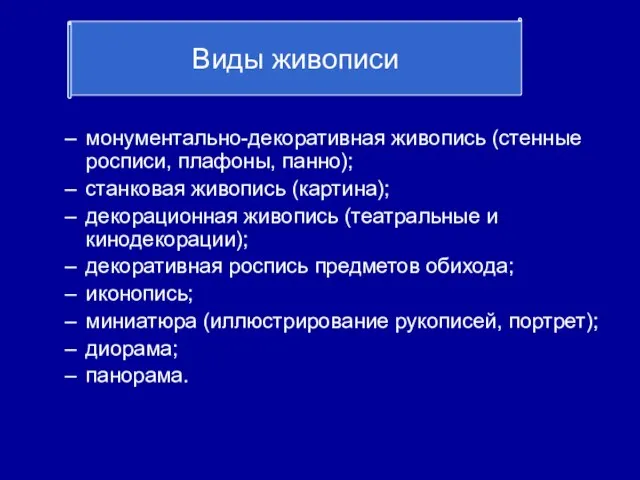 Виды живописи

– монументально-декоративная живопись (стенные росписи, плафоны, панно);
– станковая живопись (картина);
– декорационная живопись (театральные и кинодекорации);
– декоративная роспись предметов обихода;
– иконопись;
– миниатюра (иллюстрирование рукописей, портрет);
– диорама;
– панорама.